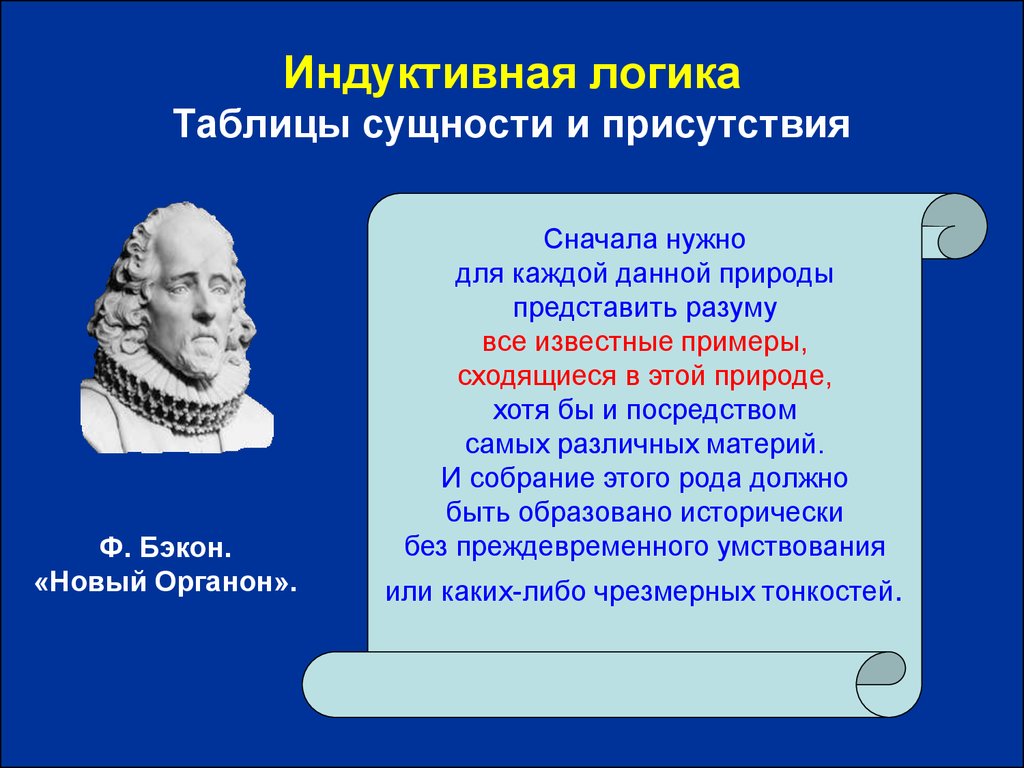 Индуктивная логика
Таблицы сущности и присутствия

Сначала нужно для каждой данной природы представить разуму все известные примеры, сходящиеся в этой природе, хотя бы и посредством самых различных материй. И собрание этого рода должно быть образовано исторически без преждевременного умствования или каких-либо чрезмерных тонкостей.

Ф. Бэкон.
«Новый Органон».